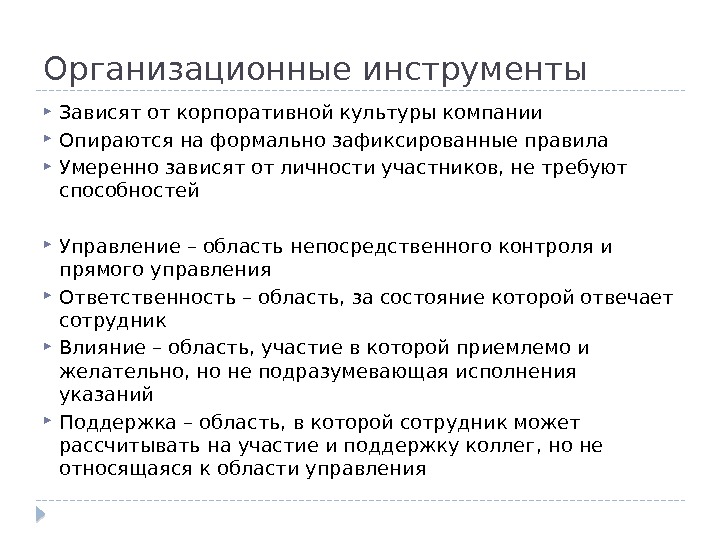 Организационные инструменты

Зависят от корпоративной культуры компании

Опираются на формально зафиксированные правила

Умеренно зависят от личности участников, не требуют способностей

Управление – область непосредственного контроля и прямого управления

Ответственность – область, за состояние которой отвечает сотрудник

Влияние – область, участие в которой приемлемо и желательно, но не подразумевающая исполнения указаний

Поддержка – область, в которой сотрудник может рассчитывать на участие и поддержку коллег, но не относящаяся к области управления